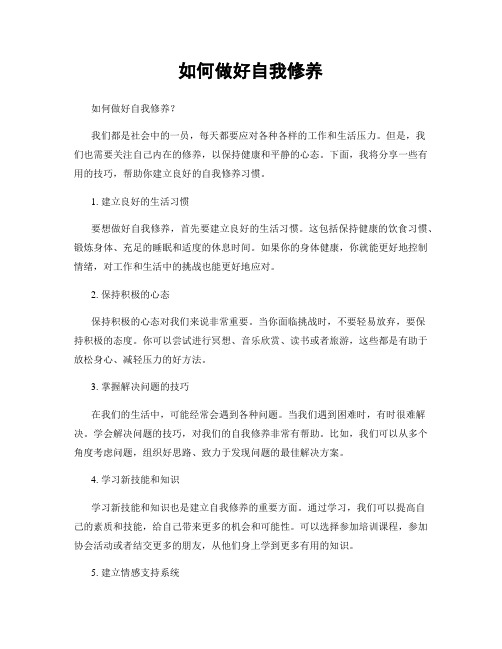 如何做好自我修养

如何做好自我修养？

我们都是社会中的一员，每天都要应对各种各样的工作和生活压力。但是，我们也需要关注自己内在的修养，以保持健康和平静的心态。下面，我将分享一些有用的技巧，帮助你建立良好的自我修养习惯。

1. 建立良好的生活习惯

要想做好自我修养，首先要建立良好的生活习惯。这包括保持健康的饮食习惯、锻炼身体、充足的睡眠和适度的休息时间。如果你的身体健康，你就能更好地控制情绪，对工作和生活中的挑战也能更好地应对。

2. 保持积极的心态

保持积极的心态对我们来说非常重要。当你面临挑战时，不要轻易放弃，要保持积极的态度。你可以尝试进行冥想、音乐欣赏、读书或者旅游，这些都是有助于放松身心、减轻压力的好方法。

3. 掌握解决问题的技巧

在我们的生活中，可能经常会遇到各种问题。当我们遇到困难时，有时很难解决。学会解决问题的技巧，对我们的自我修养非常有帮助。比如，我们可以从多个角度考虑问题，组织好思路、致力于发现问题的最佳解决方案。

4. 学习新技能和知识

学习新技能和知识也是建立自我修养的重要方面。通过学习，我们可以提高自己的素质和技能，给自己带来更多的机会和可能性。可以选择参加培训课程，参加协会活动或者结交更多的朋友，从他们身上学到更多有用的知识。

5. 建立情感支持系统